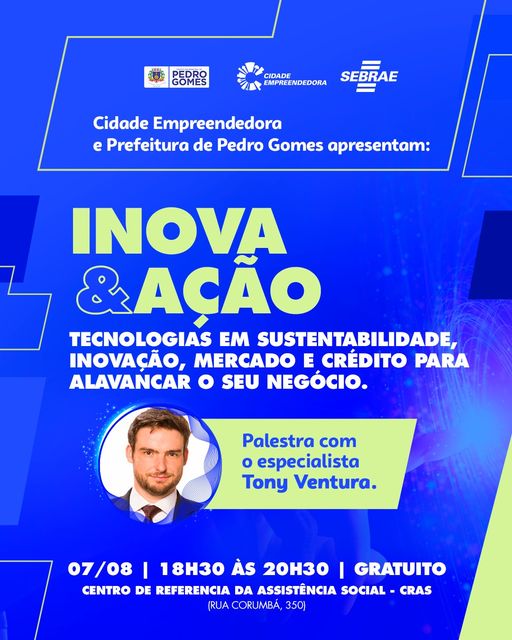 PEDRO GOMES

CIDADE EMPREENDEDORA

SEBRAE

Cidade Empreendedora e Prefeitura de Pedro Gomes apresentam:

INOVA &AÇÃO

TECNOLOGIAS EM SUSTENTABILIDADE, INOVAÇÃO, MERCADO E CRÉDITO PARA ALAVANCAR O SEU NEGÓCIO.

Palestra com o especialista Tony Ventura.

07/08 | 18H30 ÀS 20H30 | GRATUITO

CENTRO DE REFERENCIA DA ASSISTÊNCIA SOCIAL - CRAS

(RUA CORUMBÁ, 350)